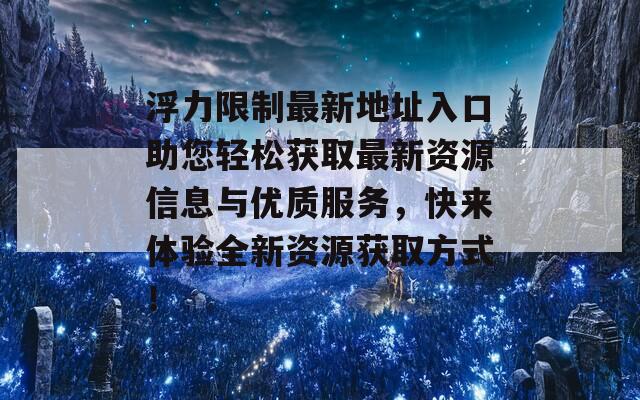 浮力限制最新地址入口助您轻松获取最新资源信息与优质服务，快来体验全新资源获取方式！